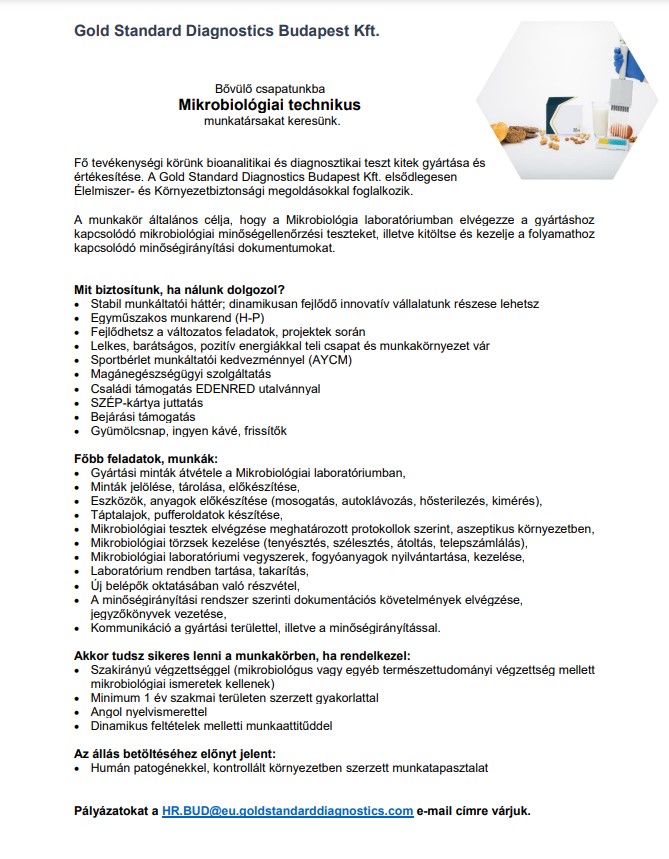 Gold Standard Diagnostics Budapest Kft.

Bővülő csapatunkba
Mikrobiológiai technikus
munkatársakat keresünk.

Fő tevékenységi körünk bioanalitikai és diagnosztikai teszt kitek gyártása és értékesítése. A Gold Standard Diagnostics Budapest Kft. elsődlegesen Élelmiszer- és Környezetbiztonsági megoldásokkal foglalkozik.

A munkakör általános célja, hogy a Mikrobiológia laboratóriumban elvégezze a gyártáshoz kapcsolódó mikrobiológiai minőségellenőrzési teszteket, illetve kitöltse és kezelje a folyamathoz kapcsolódó minőségirányítási dokumentumokat.

Mit biztosítunk, ha nálunk dolgozol?
• Stabil munkáltatói háttér; dinamikusan fejlődő innovatív vállalatunk részese lehetsz
• Egyműszakos munkarend (H-P)
• Fejlődhetsz a változatos feladatok, projektek során
• Lelkes, barátságos, pozitív energiákkal teli csapat és munkakörnyezet vár
• Sportbérlet munkáltatói kedvezménnyel (AYCM)
• Magánegészségügyi szolgáltatás
• Családi támogatás EDENRED utalvánnyal
• SZÉP-kártya juttatás
• Bejárási támogatás
• Gyümölcsnap, ingyen kávé, frissítők

Főbb feladatok, munkák:
• Gyártási minták átvétele a Mikrobiológiai laboratóriumban,
• Minták jelölése, tárolása, előkészítése,
• Eszközök, anyagok előkészítése (mosogatás, autoklávozás, hősterilezés, kimérés),
• Táptalajok, pufferoldatok készítése,
• Mikrobiológiai tesztek elvégzése meghatározott protokollok szerint, aszeptikus környezetben,
• Mikrobiológiai törzsek kezelése (tenyésztés, szélesztés, átoltás, telepszámlálás),
• Mikrobiológiai laboratóriumi vegyszerek, fogyóanyagok nyilvántartása, kezelése,
• Laboratórium rendben tartása, takarítás,
• Új belépők oktatásában való részvétel,
• A minőségirányítási rendszer szerinti dokumentációs követelmények elvégzése, jegyzőkönyvek vezetése,
• Kommunikáció a gyártási területtel, illetve a minőségirányítással.

Akkor tudsz sikeres lenni a munkakörben, ha rendelkezel:
• Szakirányú végzettséggel (mikrobiológus vagy egyéb természettudományi végzettség mellett mikrobiológiai ismeretek kellenek)
• Minimum 1 év szakmai területen szerzett gyakorlattal
• Angol nyelvismerettel
• Dinamikus feltételek melletti munkaattitűddel

Az állás betöltéséhez előnyt jelent:
• Humán patogénekkel, kontrollált környezetben szerzett munkatapasztalat

Pályázatokat a HR.BUD@eu.goldstandarddiagnostics.com e-mail címre várjuk.